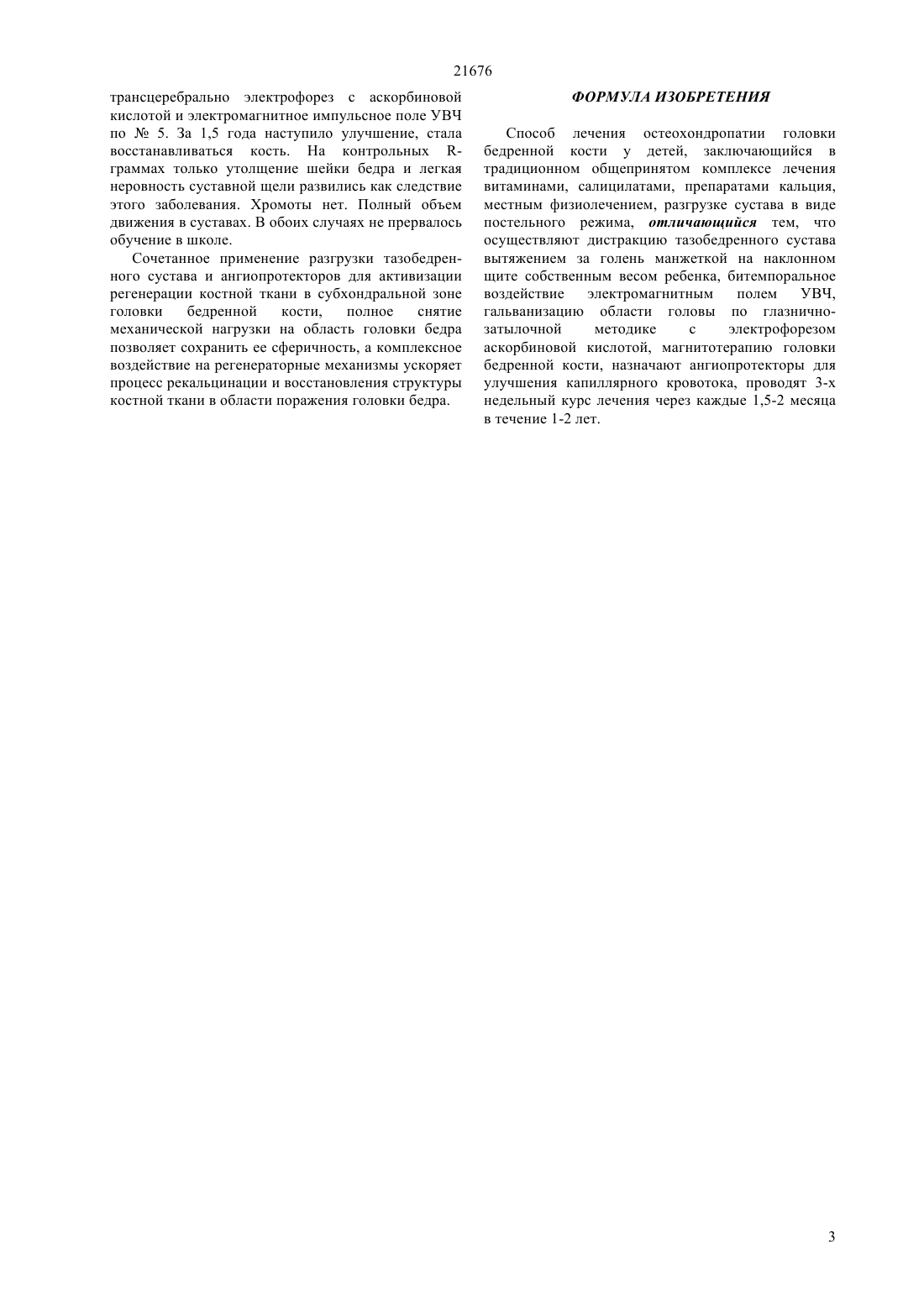 21676

трансцеребрально электрофорез с аскорбиновой кислотой и электромагнитное импульсное поле УВЧ по № 5. За 1,5 года наступило улучшение, стала восстанавливаться кость. На контрольных R-граммах только утолщение шейки бедра и легкая неровность суставной щели развились как следствие этого заболевания. Хромоты нет. Полный объем движения в суставах. В обоих случаях не прервалось обучение в школе.

Сочетанное применение разгрузки тазобедренного сустава и ангиопротекторов для активизации регенерации костной ткани в субхондральной зоне головки бедренной кости, полное снятие механической нагрузки на область головки бедра позволяет сохранить ее сферичность, а комплексное воздействие на регенераторные механизмы ускоряет процесс рекальцинации и восстановления структуры костной ткани в области поражения головки бедра.

ФОРМУЛА ИЗОБРЕТЕНИЯ

Способ лечения остеохондропатии головки бедренной кости у детей, заключающийся в традиционном общепринятом комплексе лечения витаминами, салицилатами, препаратами кальция, местным физиолечением, разгрузке сустава в виде постельного режима, отличающийся тем, что осуществляют дистракцию тазобедренного сустава вытяжением за голень манжеткой на наклонном щите собственным весом ребенка, битемпоральное воздействие электромагнитным полем УВЧ, гальванизацию области головы по глазнично-затылочной методике с электрофорезом аскорбиновой кислотой, магнитотерапию головки бедренной кости, назначают ангиопротекторы для улучшения капиллярного кровотока, проводят 3-х недельный курс лечения через каждые 1,5-2 месяца в течение 1-2 лет.

3